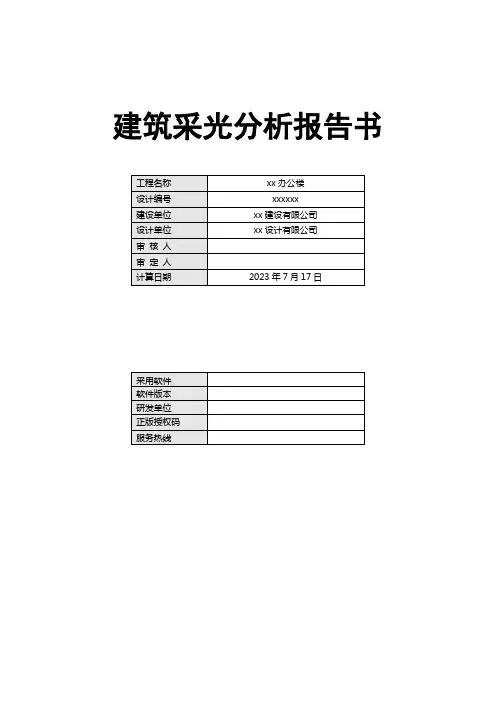 建筑采光分析报告书

| 工程名称 | xx 办公楼 |
|---|---|
| 设计编号 | xxxxxx |
| 建设单位 | xx 建设有限公司 |
| 设计单位 | xx 设计有限公司 |
| 审 核 人 | |
| 审 定 人 | |
| 计算日期 | 2023 年 7 月 17 日 |

| 采用软件 | |
|---|---|
| 软件版本 | |
| 研发单位 | |
| 正版授权码 | |
| 服务热线 | |